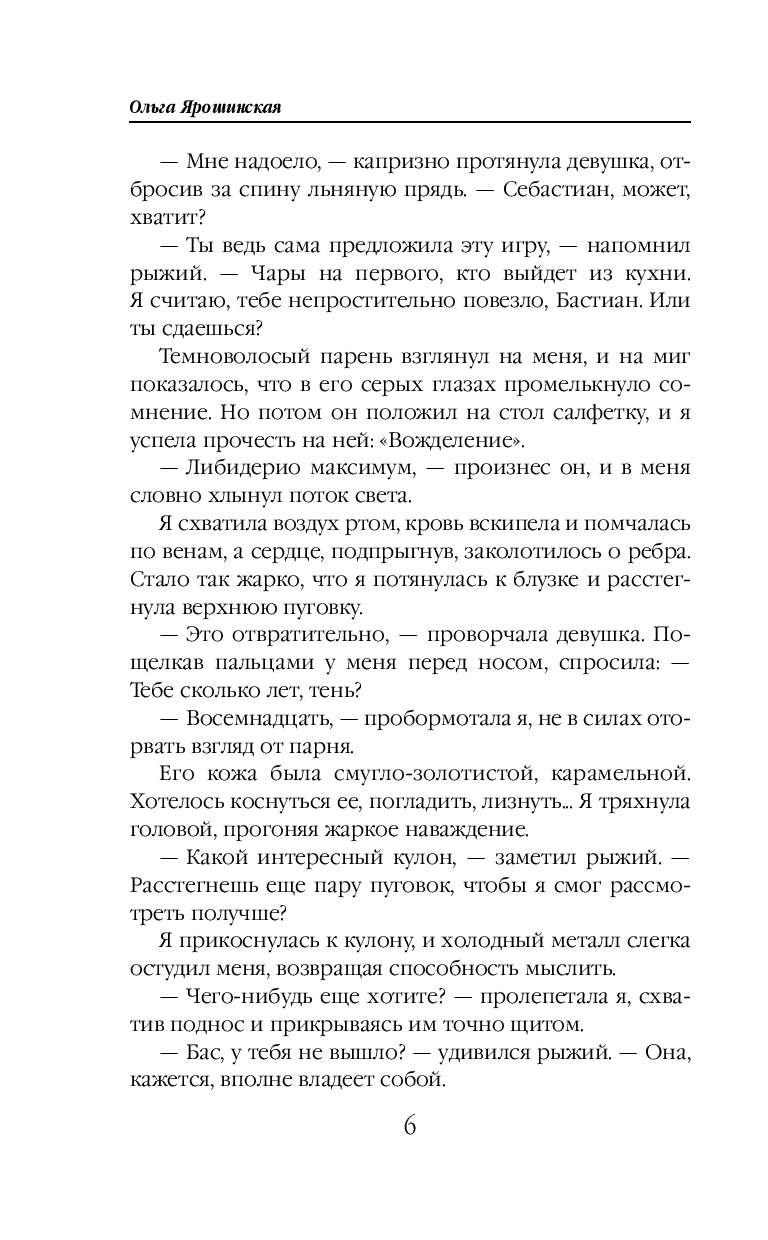 Ольга Ярошинская

— Мне надоело, — капризно протянула девушка, отбросив за спину льняную прядь. — Себастиан, может, хватит?

— Ты ведь сама предложила эту игру, — напомнил рыжий. — Чары на первого, кто выйдет из кухни. Я считаю, тебе непростительно повезло, Бастиан. Или ты сдаешься?

Темноволосый парень взглянул на меня, и на миг показалось, что в его серых глазах промелькнуло сомнение. Но потом он положил на стол салфетку, и я успела прочесть на ней: «Вожделение».

— Либидерио максимум, — произнес он, и в меня словно хлынул поток света.

Я схватила воздух ртом, кровь вскипела и помчалась по венам, а сердце, подпрыгнув, заколотилось о ребра. Стало так жарко, что я потянулась к блузке и расстегнула верхнюю пуговку.

— Это отвратительно, — проворчала девушка. Пощелкав пальцами у меня перед носом, спросила: — Тебе сколько лет, тень?

— Восемнадцать, — пробормотала я, не в силах оторвать взгляд от парня.

Его кожа была смугло-золотистой, карамельной. Хотелось коснуться ее, погладить, лизнуть... Я тряхнула головой, прогоняя жаркое наваждение.

— Какой интересный кулон, — заметил рыжий. — Расстегнешь еще пару пуговок, чтобы я смог рассмотреть получше?

Я прикоснулась к кулону, и холодный металл слегка остудил меня, возвращая способность мыслить.

— Чего-нибудь еще хотите? — пролепетала я, схватив поднос и прикрываясь им точно щитом.

— Бас, у тебя не вышло? — удивился рыжий. — Она, кажется, вполне владеет собой.

6